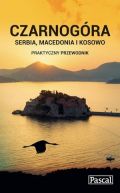 CZARNOGÓRA
SERBIA, MACEDONIA I KOSOWO

PRAKTYCZNY PRZEWODNIK

Pascal